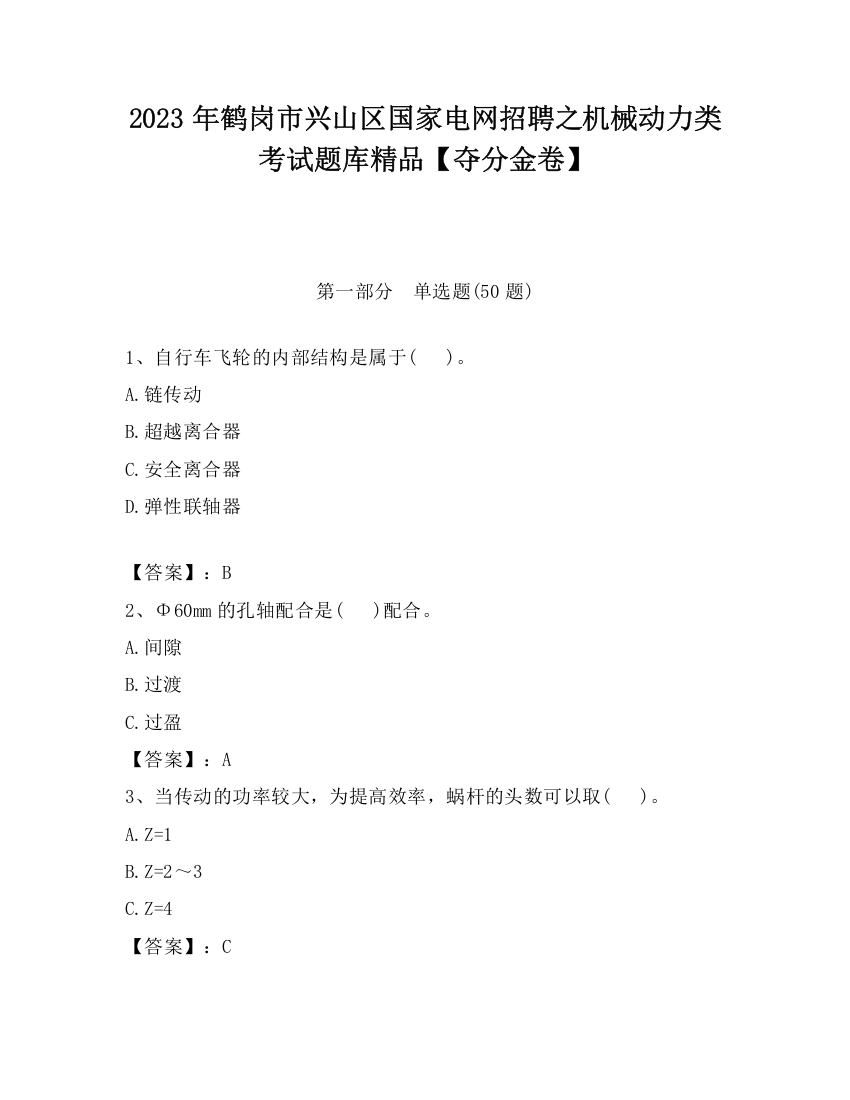 2023 年鹤岗市兴山区国家电网招聘之机械动力类考试题库精品【夺分金卷】

第一部分　单选题(50 题)

1、自行车飞轮的内部结构是属于(　　)。

A.链传动

B.超越离合器

C.安全离合器

D.弹性联轴器

【答案】：B

2、Φ60mm 的孔轴配合是(　　)配合。

A.间隙

B.过渡

C.过盈

【答案】：A

3、当传动的功率较大，为提高效率，蜗杆的头数可以取(　　)。

A.Z=1

B.Z=2～3

C.Z=4

【答案】：C